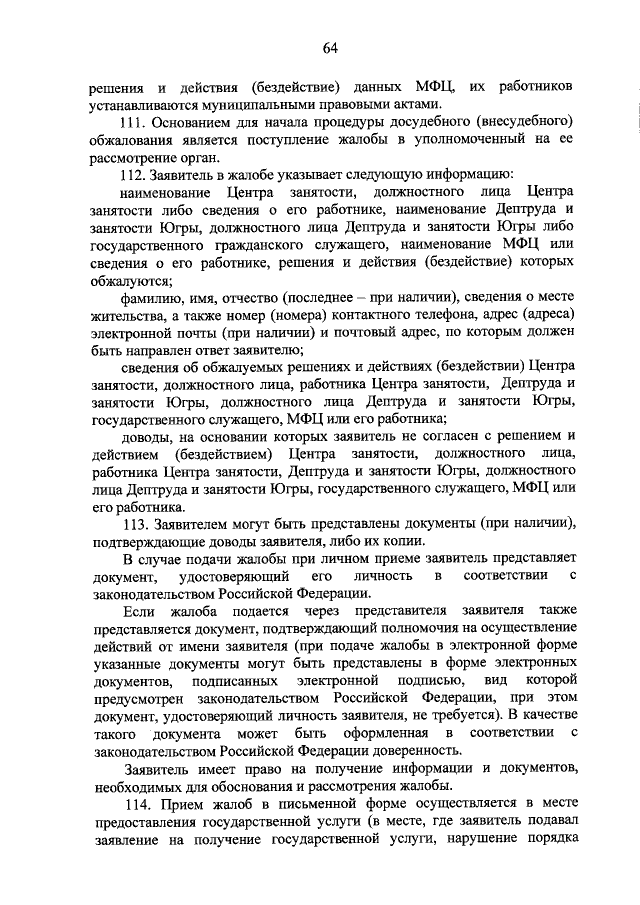 64

решения и действия (бездействие) данных МФЦ, их работников устанавливаются муниципальными правовыми актами.

111. Основанием для начала процедуры досудебного (внесудебного) обжалования является поступление жалобы в уполномоченный на ее рассмотрение орган.

112. Заявитель в жалобе указывает следующую информацию:

наименование Центра занятости, должностного лица Центра занятости либо сведения о его работнике, наименование Дептруда и занятости Югры, должностного лица Дептруда и занятости Югры либо государственного гражданского служащего, наименование МФЦ или сведения о его работнике, решения и действия (бездействие) которых обжалуются;

фамилию, имя, отчество (последнее – при наличии), сведения о месте жительства, а также номер (номера) контактного телефона, адрес (адреса) электронной почты (при наличии) и почтовый адрес, по которым должен быть направлен ответ заявителю;

сведения об обжалуемых решениях и действиях (бездействии) Центра занятости, должностного лица, работника Центра занятости, Дептруда и занятости Югры, должностного лица Дептруда и занятости Югры, государственного служащего, МФЦ или его работника;

доводы, на основании которых заявитель не согласен с решением и действием (бездействием) Центра занятости, должностного лица, работника Центра занятости, Дептруда и занятости Югры, должностного лица Дептруда и занятости Югры, государственного служащего, МФЦ или его работника.

113. Заявителем могут быть представлены документы (при наличии), подтверждающие доводы заявителя, либо их копии.

В случае подачи жалобы при личном приеме заявитель представляет документ, удостоверяющий его личность в соответствии с законодательством Российской Федерации.

Если жалоба подается через представителя заявителя также представляется документ, подтверждающий полномочия на осуществление действий от имени заявителя (при подаче жалобы в электронной форме указанные документы могут быть представлены в форме электронных документов, подписанных электронной подписью, вид которой предусмотрен законодательством Российской Федерации, при этом документ, удостоверяющий личность заявителя, не требуется). В качестве такого документа может быть оформленная в соответствии с законодательством Российской Федерации доверенность.

Заявитель имеет право на получение информации и документов, необходимых для обоснования и рассмотрения жалобы.

114. Прием жалоб в письменной форме осуществляется в месте предоставления государственной услуги (в месте, где заявитель подавал заявление на получение государственной услуги, нарушение порядка